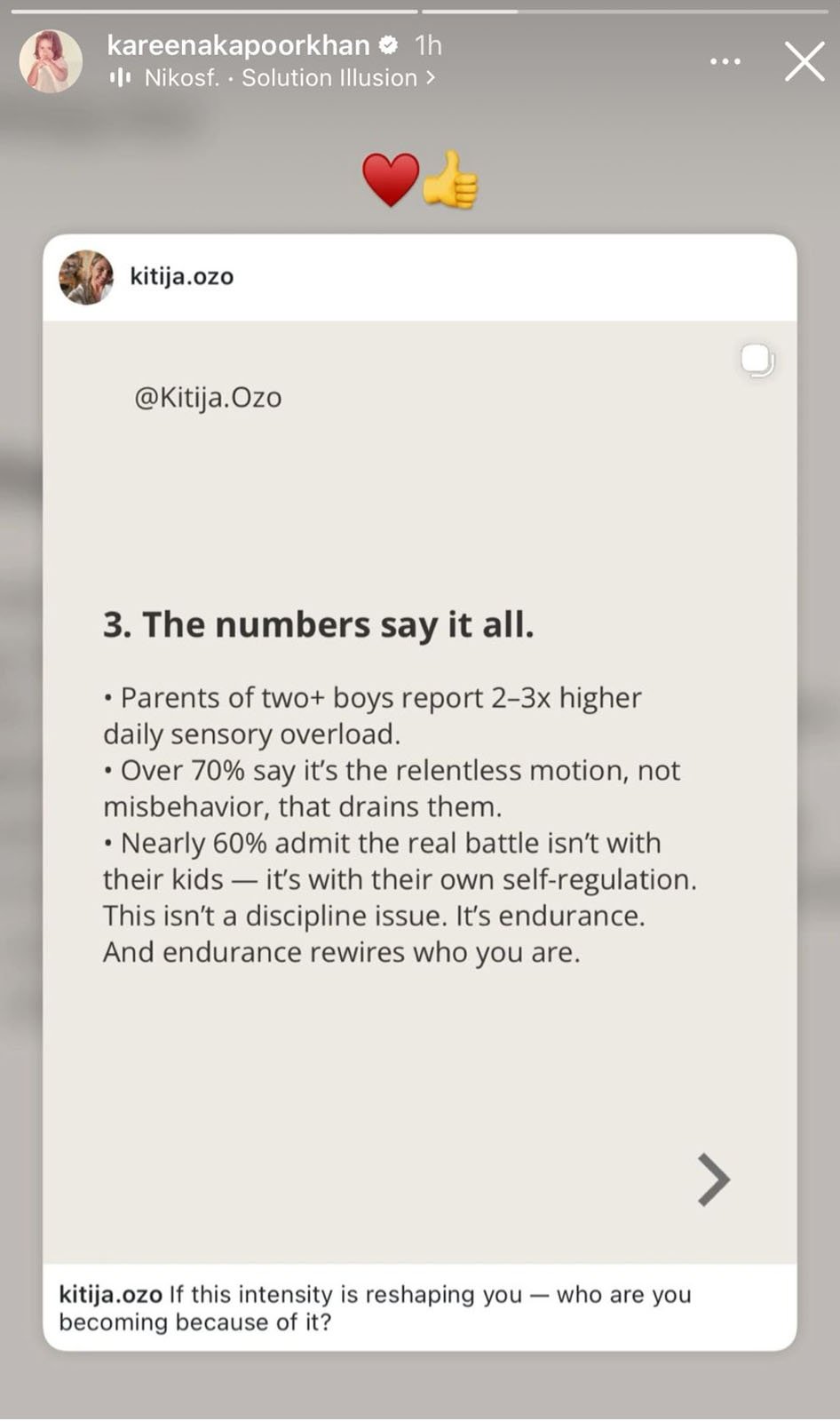 kareenakapoorkhan 1h
Nikosf. · Solution Illusion >

❤️👍

kitija.ozo

@Kitija.Ozo

3. The numbers say it all.

• Parents of two+ boys report 2–3x higher daily sensory overload.
• Over 70% say it's the relentless motion, not misbehavior, that drains them.
• Nearly 60% admit the real battle isn't with their kids — it's with their own self-regulation.
This isn't a discipline issue. It's endurance.
And endurance rewires who you are.

kitija.ozo If this intensity is reshaping you — who are you becoming because of it?